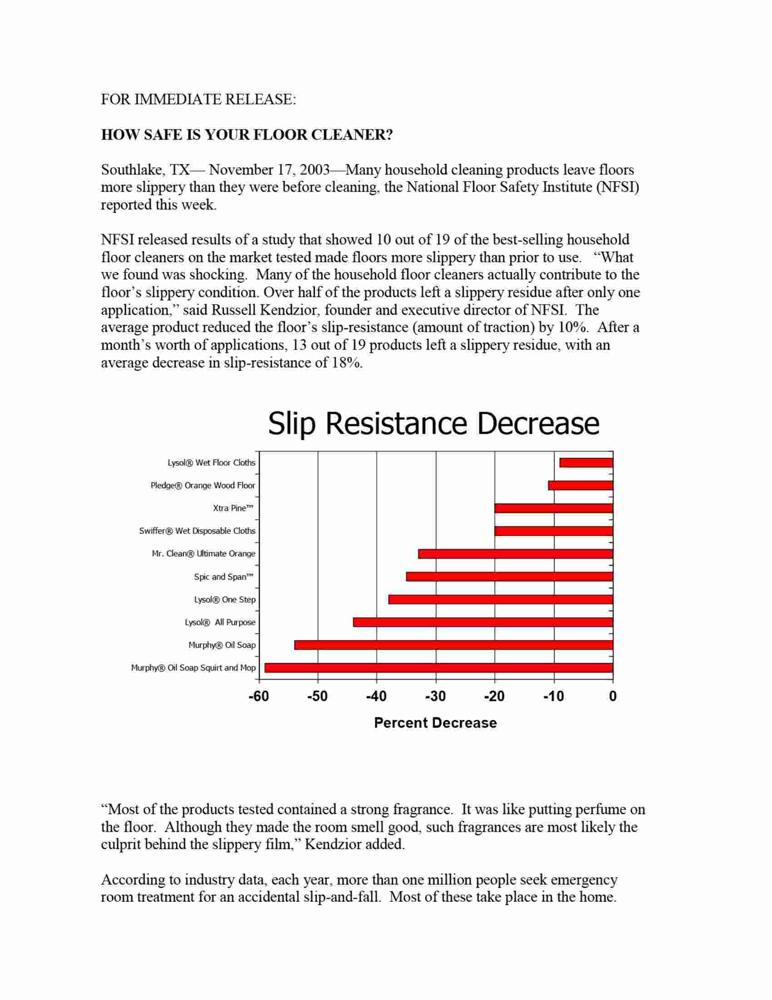 FOR IMMEDIATE RELEASE:

HOW SAFE IS YOUR FLOOR CLEANER?

Southlake, TX— November 17, 2003—Many household cleaning products leave floors more slippery than they were before cleaning, the National Floor Safety Institute (NFSI) reported this week.

NFSI released results of a study that showed 10 out of 19 of the best-selling household floor cleaners on the market tested made floors more slippery than prior to use. "What we found was shocking. Many of the household floor cleaners actually contribute to the floor's slippery condition. Over half of the products left a slippery residue after only one application," said Russell Kendzior, founder and executive director of NFSI. The average product reduced the floor's slip-resistance (amount of traction) by 10%. After a month's worth of applications, 13 out of 19 products left a slippery residue, with an average decrease in slip-resistance of 18%.

Slip Resistance Decrease

Lysol® Wet Floor Cloths
Pledge® Orange Wood Floor
Xtra Pine™
Swiffer® Wet Disposable Cloths
Mr. Clean® Ultimate Orange
Spic and Span™
Lysol® One Step
Lysol® All Purpose
Murphy® Oil Soap
Murphy® Oil Soap Squirt and Mop

-60 -50 -40 -30 -20 -10 0

Percent Decrease

"Most of the products tested contained a strong fragrance. It was like putting perfume on the floor. Although they made the room smell good, such fragrances are most likely the culprit behind the slippery film," Kendzior added.

According to industry data, each year, more than one million people seek emergency room treatment for an accidental slip-and-fall. Most of these take place in the home.